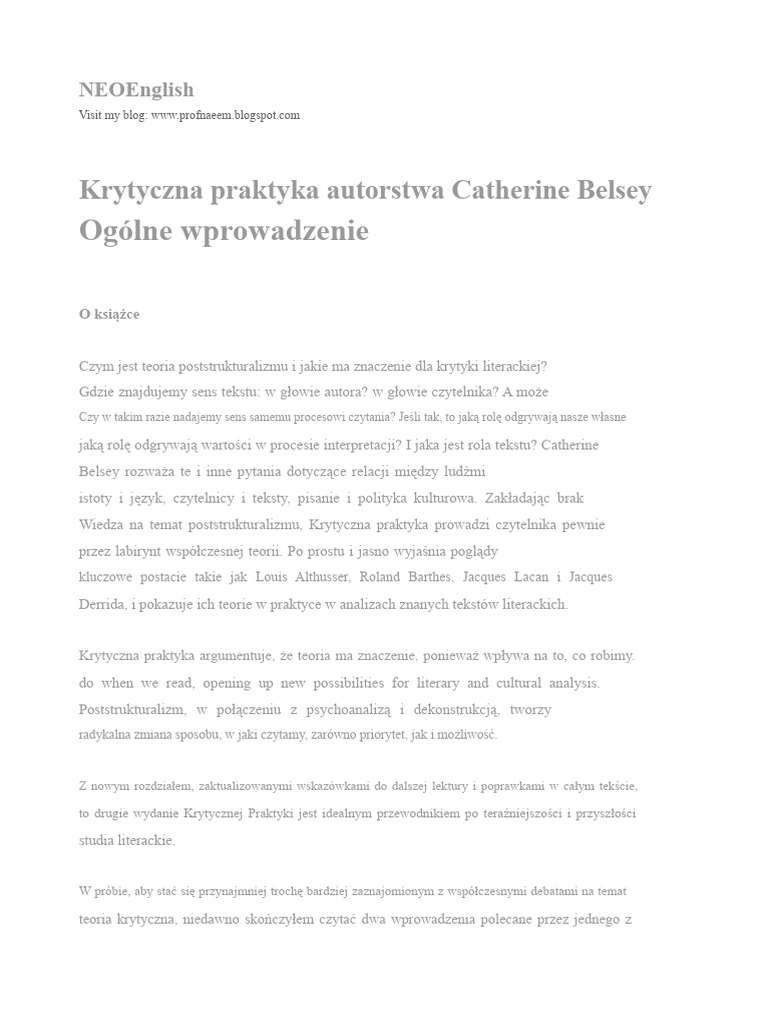 NEOEnglish
Visit my blog: www.profnaeem.blogspot.com

Krytyczna praktyka autorstwa Catherine Belsey Ogólne wprowadzenie

O książce

Czym jest teoria poststrukturalizmu i jakie ma znaczenie dla krytyki literackiej? Gdzie znajdujemy sens tekstu: w głowie autora? w głowie czytelnika? A może Czy w takim razie nadajemy sens samemu procesowi czytania? Jeśli tak, to jaką rolę odgrywają nasze własne jaką rolę odgrywają wartości w procesie interpretacji? I jaka jest rola tekstu? Catherine Belsey rozważa te i inne pytania dotyczące relacji między ludźmi istoty i język, czytelnicy i teksty, pisanie i polityka kulturowa. Zakładając brak Wiedza na temat poststrukturalizmu, Krytyczna praktyka prowadzi czytelnika pewnie przez labirynt współczesnej teorii. Po prostu i jasno wyjaśnia poglądy kluczowe postacie takie jak Louis Althusser, Roland Barthes, Jacques Lacan i Jacques Derrida, i pokazuje ich teorie w praktyce w analizach znanych tekstów literackich.

Krytyczna praktyka argumentuje, że teoria ma znaczenie, ponieważ wpływa na to, co robimy. do when we read, opening up new possibilities for literary and cultural analysis. Poststrukturalizm, w połączeniu z psychoanalizą i dekonstrukcją, tworzy radykalna zmiana sposobu, w jaki czytamy, zarówno priorytet, jak i możliwość.

Z nowym rozdziałem, zaktualizowanymi wskazówkami do dalszej lektury i poprawkami w całym tekście, to drugie wydanie Krytycznej Praktyki jest idealnym przewodnikiem po teraźniejszości i przyszłości studia literackie.

W próbie, aby stać się przynajmniej trochę bardziej zaznajomionym z współczesnymi debatami na temat teoria krytyczna, niedawno skończyłem czytać dwa wprowadzenia polecane przez jednego z